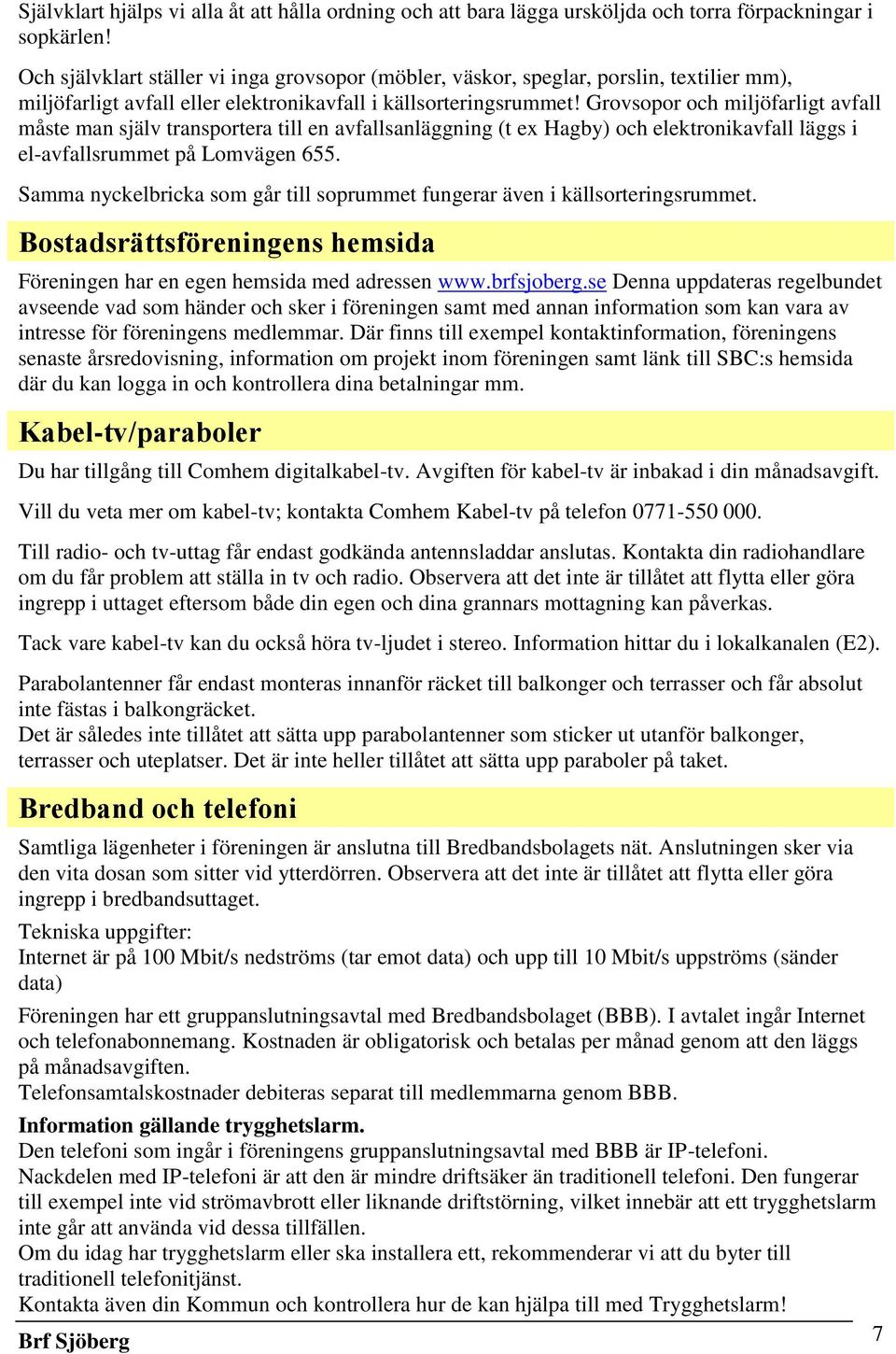 Självklart hjälps vi alla åt att hålla ordning och att bara lägga ursköljda och torra förpackningar i sopkärlen!

Och självklart ställer vi inga grovsopor (möbler, väskor, speglar, porslin, textilier mm), miljöfarligt avfall eller elektronikavfall i källsorteringsrummet! Grovsopor och miljöfarligt avfall måste man själv transportera till en avfallsanläggning (t ex Hagby) och elektronikavfall läggs i el-avfallsrummet på Lomvägen 655.

Samma nyckelbricka som går till soprummet fungerar även i källsorteringsrummet.

Bostadsrättsföreningens hemsida

Föreningen har en egen hemsida med adressen www.brfsjoberg.se Denna uppdateras regelbundet avseende vad som händer och sker i föreningen samt med annan information som kan vara av intresse för föreningens medlemmar. Där finns till exempel kontaktinformation, föreningens senaste årsredovisning, information om projekt inom föreningen samt länk till SBC:s hemsida där du kan logga in och kontrollera dina betalningar mm.

Kabel-tv/paraboler

Du har tillgång till Comhem digitalkabel-tv. Avgiften för kabel-tv är inbakad i din månadsavgift.

Vill du veta mer om kabel-tv; kontakta Comhem Kabel-tv på telefon 0771-550 000.

Till radio- och tv-uttag får endast godkända antennsladdar anslutas. Kontakta din radiohandlare om du får problem att ställa in tv och radio. Observera att det inte är tillåtet att flytta eller göra ingrepp i uttaget eftersom både din egen och dina grannars mottagning kan påverkas.

Tack vare kabel-tv kan du också höra tv-ljudet i stereo. Information hittar du i lokalkanalen (E2).

Parabolantenner får endast monteras innanför räcket till balkonger och terrasser och får absolut inte fästas i balkongräcket.
Det är således inte tillåtet att sätta upp parabolantenner som sticker ut utanför balkonger, terrasser och uteplatser. Det är inte heller tillåtet att sätta upp paraboler på taket.

Bredband och telefoni

Samtliga lägenheter i föreningen är anslutna till Bredbandsbolagets nät. Anslutningen sker via den vita dosan som sitter vid ytterdörren. Observera att det inte är tillåtet att flytta eller göra ingrepp i bredbandsuttaget.

Tekniska uppgifter:
Internet är på 100 Mbit/s nedströms (tar emot data) och upp till 10 Mbit/s uppströms (sänder data)

Föreningen har ett gruppanslutningsavtal med Bredbandsbolaget (BBB). I avtalet ingår Internet och telefonabonnemang. Kostnaden är obligatorisk och betalas per månad genom att den läggs på månadsavgiften.
Telefonsamtalskostnader debiteras separat till medlemmarna genom BBB.

Information gällande trygghetslarm.
Den telefoni som ingår i föreningens gruppanslutningsavtal med BBB är IP-telefoni.
Nackdelen med IP-telefoni är att den är mindre driftsäker än traditionell telefoni. Den fungerar till exempel inte vid strömavbrott eller liknande driftstörning, vilket innebär att ett trygghetslarm inte går att använda vid dessa tillfällen.
Om du idag har trygghetslarm eller ska installera ett, rekommenderar vi att du byter till traditionell telefonitjänst.
Kontakta även din Kommun och kontrollera hur de kan hjälpa till med Trygghetslarm!

Brf Sjöberg 7